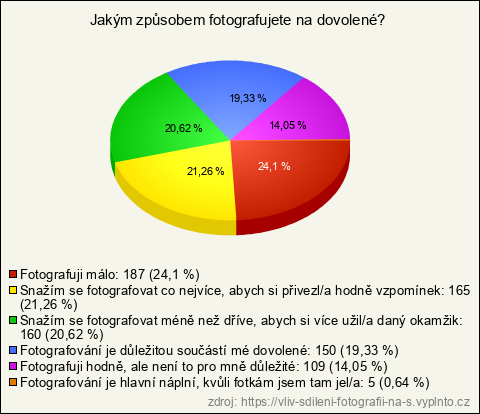 Jakým způsobem fotografujete na dovolené?

19,33 %
20,62 %
14,05 %
21,26 %
24,1 %

Fotografuji málo: 187 (24,1 %)
Snažím se fotografovat co nejvíce, abych si přivezl/a hodně vzpomínek: 165 (21,26 %)
Snažím se fotografovat méně než dříve, abych si více užil/a daný okamžik: 160 (20,62 %)
Fotografování je důležitou součástí mé dovolené: 150 (19,33 %)
Fotografuji hodně, ale není to pro mně důležité: 109 (14,05 %)
Fotografování je hlavní náplní, kvůli fotkám jsem tam jel/a: 5 (0,64 %)

zdroj: https://vliv-sdileni-fotografii-na-s.vyplnto.cz